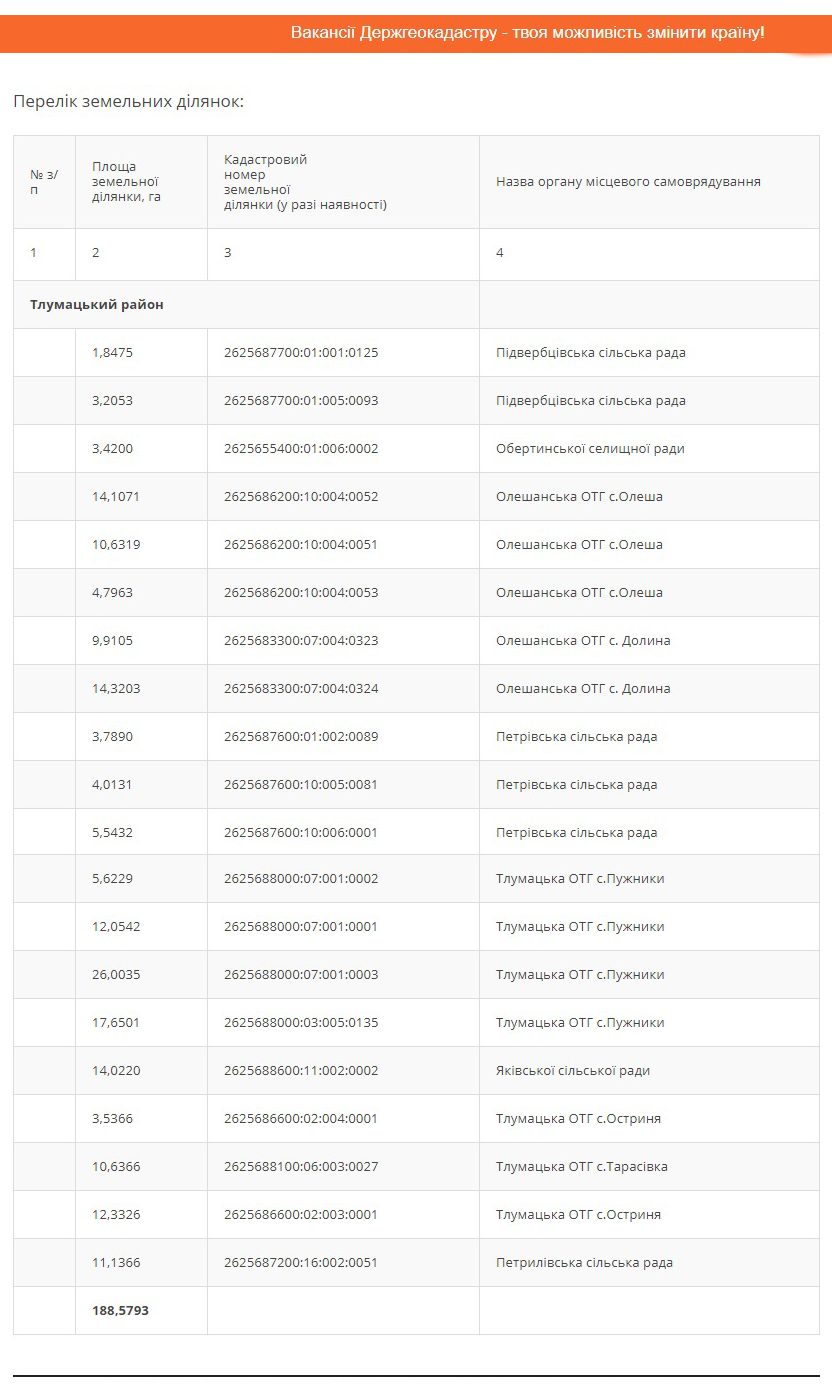 Вакансії Держгеокадастру - твоя можливість змінити країну!

Перелік земельних ділянок:

| № з/п | Площа земельної ділянки, га | Кадастровий номер земельної ділянки (у разі наявності) | Назва органу місцевого самоврядування |
|---|---|---|---|
| 1 | 2 | 3 | 4 |
| **Тлумацький район** | | | |
| | 1,8475 | 2625687700:01:001:0125 | Підвербцівська сільська рада |
| | 3,2053 | 2625687700:01:005:0093 | Підвербцівська сільська рада |
| | 3,4200 | 2625655400:01:006:0002 | Обертинської селищної ради |
| | 14,1071 | 2625686200:10:004:0052 | Олешанська ОТГ с.Олеша |
| | 10,6319 | 2625686200:10:004:0051 | Олешанська ОТГ с.Олеша |
| | 4,7963 | 2625686200:10:004:0053 | Олешанська ОТГ с.Олеша |
| | 9,9105 | 2625683300:07:004:0323 | Олешанська ОТГ с. Долина |
| | 14,3203 | 2625683300:07:004:0324 | Олешанська ОТГ с. Долина |
| | 3,7890 | 2625687600:01:002:0089 | Петрівська сільська рада |
| | 4,0131 | 2625687600:10:005:0081 | Петрівська сільська рада |
| | 5,5432 | 2625687600:10:006:0001 | Петрівська сільська рада |
| | 5,6229 | 2625688000:07:001:0002 | Тлумацька ОТГ с.Пужники |
| | 12,0542 | 2625688000:07:001:0001 | Тлумацька ОТГ с.Пужники |
| | 26,0035 | 2625688000:07:001:0003 | Тлумацька ОТГ с.Пужники |
| | 17,6501 | 2625688000:03:005:0135 | Тлумацька ОТГ с.Пужники |
| | 14,0220 | 2625688600:11:002:0002 | Яківської сільської ради |
| | 3,5366 | 2625686600:02:004:0001 | Тлумацька ОТГ с.Остриня |
| | 10,6366 | 2625688100:06:003:0027 | Тлумацька ОТГ с.Тарасівка |
| | 12,3326 | 2625686600:02:003:0001 | Тлумацька ОТГ с.Остриня |
| | 11,1366 | 2625687200:16:002:0051 | Петрилівська сільська рада |
| | **188,5793** | | |